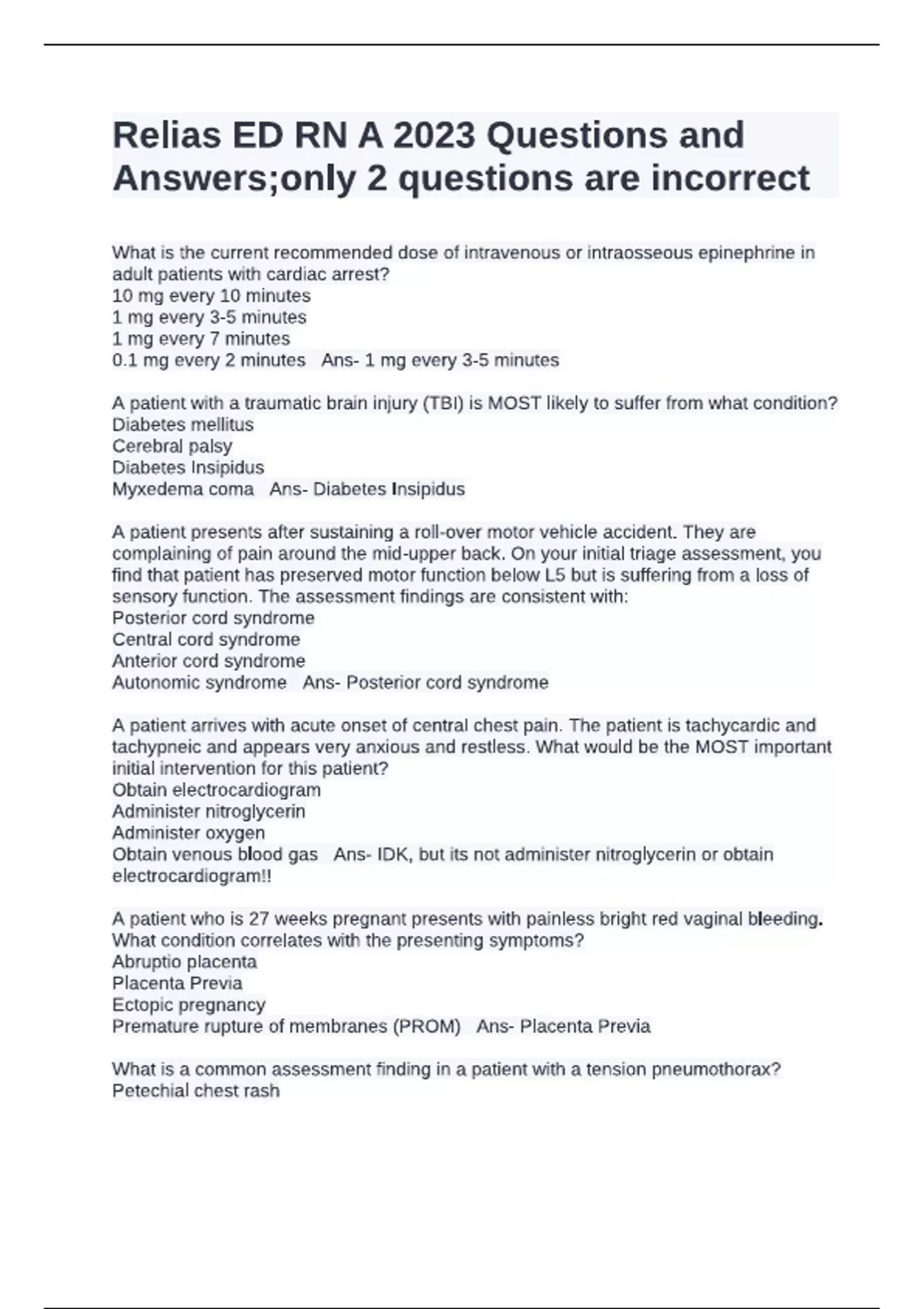 Relias ED RN A 2023 Questions and Answers;only 2 questions are incorrect

What is the current recommended dose of intravenous or intraosseous epinephrine in adult patients with cardiac arrest?
10 mg every 10 minutes
1 mg every 3-5 minutes
1 mg every 7 minutes
0.1 mg every 2 minutes   Ans- 1 mg every 3-5 minutes

A patient with a traumatic brain injury (TBI) is MOST likely to suffer from what condition?
Diabetes mellitus
Cerebral palsy
Diabetes Insipidus
Myxedema coma   Ans- Diabetes Insipidus

A patient presents after sustaining a roll-over motor vehicle accident. They are complaining of pain around the mid-upper back. On your initial triage assessment, you find that patient has preserved motor function below L5 but is suffering from a loss of sensory function. The assessment findings are consistent with:
Posterior cord syndrome
Central cord syndrome
Anterior cord syndrome
Autonomic syndrome   Ans- Posterior cord syndrome

A patient arrives with acute onset of central chest pain. The patient is tachycardic and tachypneic and appears very anxious and restless. What would be the MOST important initial intervention for this patient?
Obtain electrocardiogram
Administer nitroglycerin
Administer oxygen
Obtain venous blood gas   Ans- IDK, but its not administer nitroglycerin or obtain electrocardiogram!!

A patient who is 27 weeks pregnant presents with painless bright red vaginal bleeding. What condition correlates with the presenting symptoms?
Abruptio placenta
Placenta Previa
Ectopic pregnancy
Premature rupture of membranes (PROM)   Ans- Placenta Previa

What is a common assessment finding in a patient with a tension pneumothorax?
Petechial chest rash